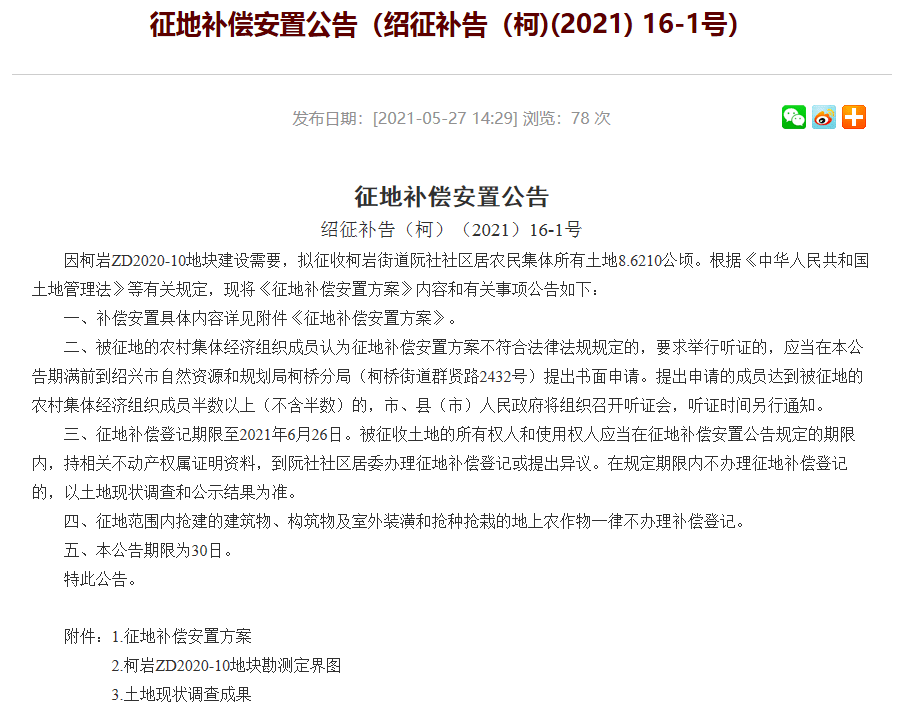 征地补偿安置公告（绍征补告（柯)(2021) 16-1号)

发布日期：[2021-05-27 14:29] 浏览：78 次

征地补偿安置公告

绍征补告（柯）（2021）16-1号

因柯岩ZD2020-10地块建设需要，拟征收柯岩街道阮社社区居农民集体所有土地8.6210公顷。根据《中华人民共和国土地管理法》等有关规定，现将《征地补偿安置方案》内容和有关事项公告如下：

一、补偿安置具体内容详见附件《征地补偿安置方案》。

二、被征地的农村集体经济组织成员认为征地补偿安置方案不符合法律法规规定的，要求举行听证的，应当在本公告期满前到绍兴市自然资源和规划局柯桥分局（柯桥街道群贤路2432号）提出书面申请。提出申请的成员达到被征地的农村集体经济组织成员半数以上（不含半数）的，市、县（市）人民政府将组织召开听证会，听证时间另行通知。

三、征地补偿登记期限至2021年6月26日。被征收土地的所有权人和使用权人应当在征地补偿安置公告规定的期限内，持相关不动产权属证明资料，到阮社社区居委办理征地补偿登记或提出异议。在规定期限内不办理征地补偿登记的，以土地现状调查和公示结果为准。

四、征地范围内抢建的建筑物、构筑物及室外装潢和抢种抢栽的地上农作物一律不办理补偿登记。

五、本公告期限为30日。

特此公告。

附件：1.征地补偿安置方案

2.柯岩ZD2020-10地块勘测定界图

3.土地现状调查成果